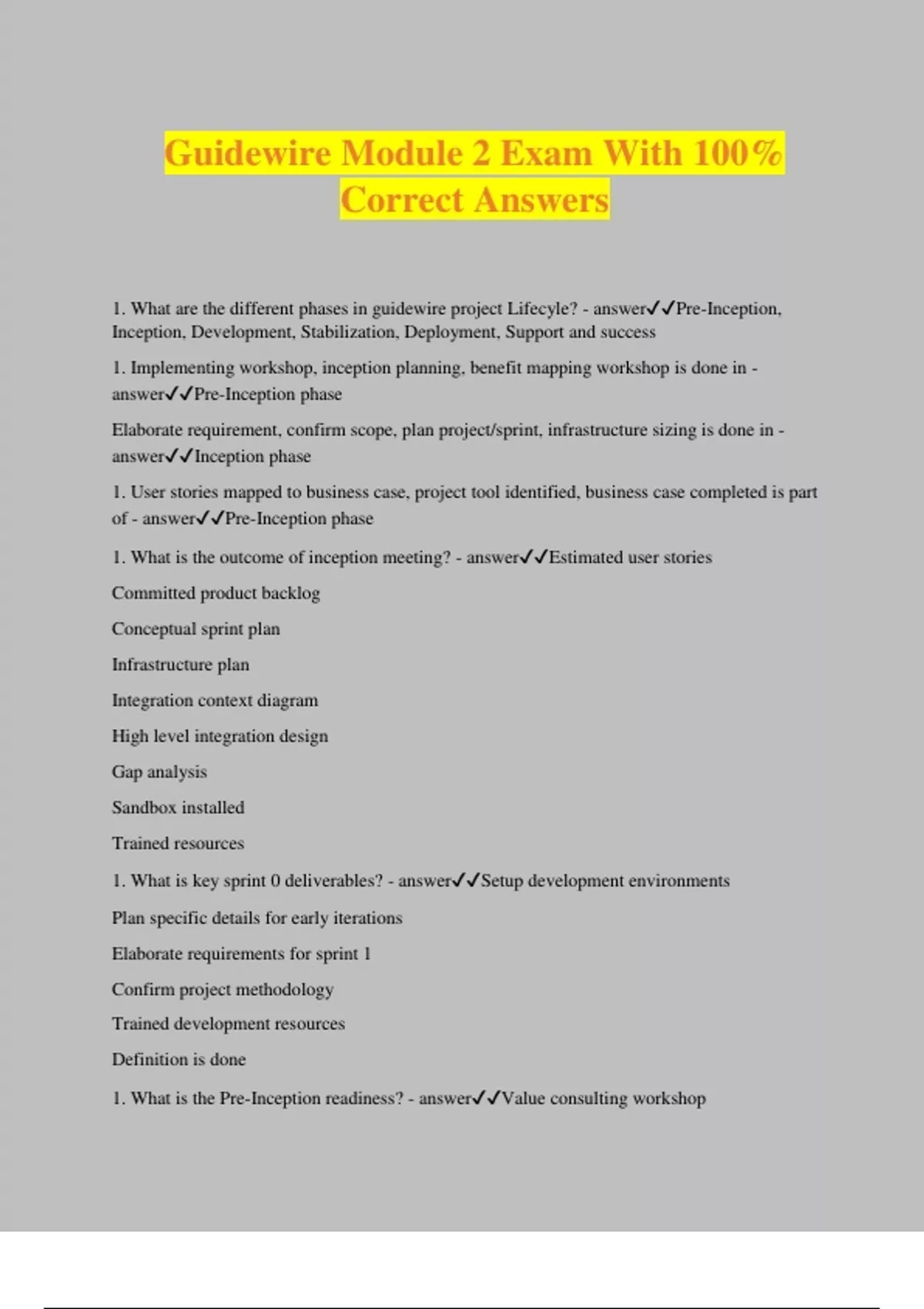 Guidewire Module 2 Exam With 100% Correct Answers

1. What are the different phases in guidewire project Lifecyle? - answer✓✓Pre-Inception, Inception, Development, Stabilization, Deployment, Support and success

1. Implementing workshop, inception planning, benefit mapping workshop is done in - answer✓✓Pre-Inception phase

Elaborate requirement, confirm scope, plan project/sprint, infrastructure sizing is done in - answer✓✓Inception phase

1. User stories mapped to business case, project tool identified, business case completed is part of - answer✓✓Pre-Inception phase

1. What is the outcome of inception meeting? - answer✓✓Estimated user stories

Committed product backlog

Conceptual sprint plan

Infrastructure plan

Integration context diagram

High level integration design

Gap analysis

Sandbox installed

Trained resources

1. What is key sprint 0 deliverables? - answer✓✓Setup development environments

Plan specific details for early iterations

Elaborate requirements for sprint 1

Confirm project methodology

Trained development resources

Definition is done

1. What is the Pre-Inception readiness? - answer✓✓Value consulting workshop